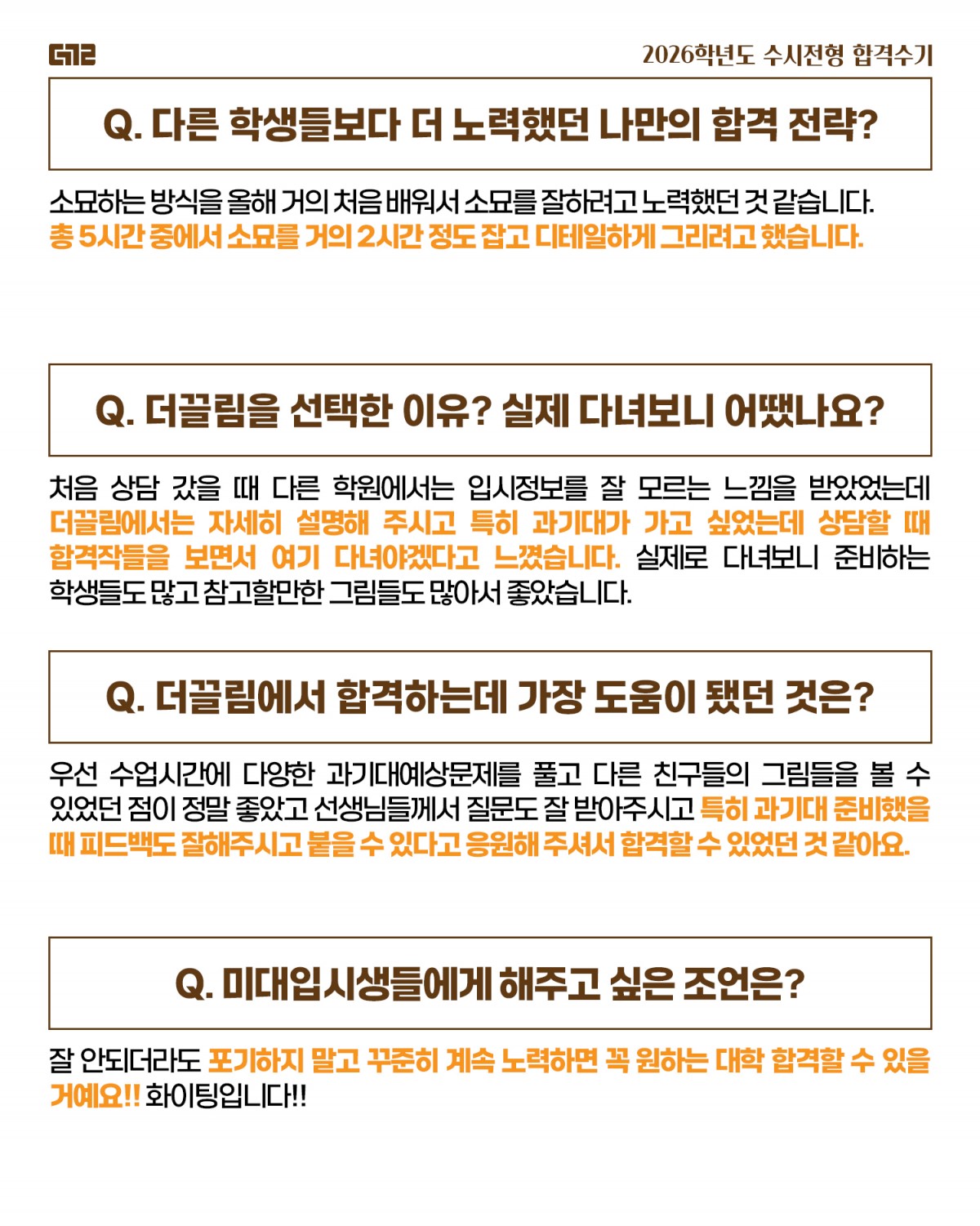 2026학년도 수시전형 합격수기

Q. 다른 학생들보다 더 노력했던 나만의 합격 전략?

소묘하는 방식을 올해 거의 처음 배워서 소묘를 잘하려고 노력했던 것 같습니다. 총 5시간 중에서 소묘를 거의 2시간 정도 잡고 디테일하게 그리려고 했습니다.

Q. 더끌림을 선택한 이유? 실제 다녀보니 어땠나요?

처음 상담 갔을 때 다른 학원에서는 입시정보를 잘 모르는 느낌을 받았었는데 더끌림에서는 자세히 설명해 주시고 특히 과기대가 가고 싶었는데 상담할 때 합격작들을 보면서 여기 다녀야겠다고 느꼈습니다. 실제로 다녀보니 준비하는 학생들도 많고 참고할만한 그림들도 많아서 좋았습니다.

Q. 더끌림에서 합격하는데 가장 도움이 됐던 것은?

우선 수업시간에 다양한 과기대예상문제를 풀고 다른 친구들의 그림들을 볼 수 있었던 점이 정말 좋았고 선생님들께서 질문도 잘 받아주시고 특히 과기대 준비했을 때 피드백도 잘해주시고 붙을 수 있다고 응원해 주셔서 합격할 수 있었던 것 같아요.

Q. 미대입시생들에게 해주고 싶은 조언은?

잘 안되더라도 포기하지 말고 꾸준히 계속 노력하면 꼭 원하는 대학 합격할 수 있을 거예요!! 화이팅입니다!!